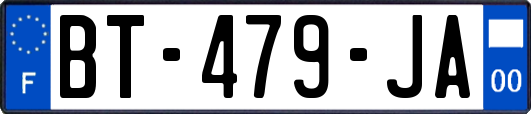 F
BT-479-JA
00